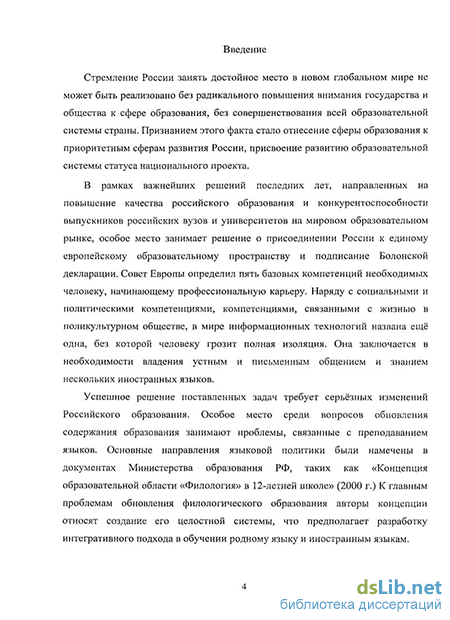 Введение

Стремление России занять достойное место в новом глобальном мире не может быть реализовано без радикального повышения внимания государства и общества к сфере образования, без совершенствования всей образовательной системы страны. Признанием этого факта стало отнесение сферы образования к приоритетным сферам развития России, присвоение развитию образовательной системы статуса национального проекта.

В рамках важнейших решений последних лет, направленных на повышение качества российского образования и конкурентоспособности выпускников российских вузов и университетов на мировом образовательном рынке, особое место занимает решение о присоединении России к единому европейскому образовательному пространству и подписание Болонской декларации. Совет Европы определил пять базовых компетенций необходимых человеку, начинающему профессиональную карьеру. Наряду с социальными и политическими компетенциями, компетенциями, связанными с жизнью в поликультурном обществе, в мире информационных технологий названа ещё одна, без которой человеку грозит полная изоляция. Она заключается в необходимости владения устным и письменным общением и знанием нескольких иностранных языков.

Успешное решение поставленных задач требует серьёзных изменений Российского образования. Особое место среди вопросов обновления содержания образования занимают проблемы, связанные с преподаванием языков. Основные направления языковой политики были намечены в документах Министерства образования РФ, таких как «Концепция образовательной области «Филология» в 12-летней школе» (2000 г.) К главным проблемам обновления филологического образования авторы концепции относят создание его целостной системы, что предполагает разработку интегративного подхода в обучении родному языку и иностранным языкам.

4

dsLib.net
библиотека диссертаций